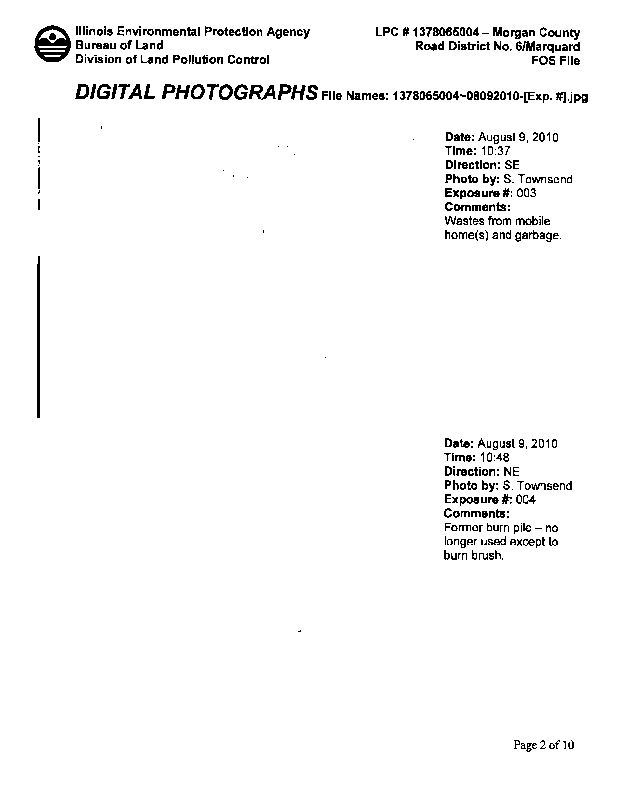 Illinois Environmental Protection Agency
Bureau of Land
Division of Land Pollution Control

LPC # 1378065004 – Morgan County
Road District No. 6/Marquard
FOS File

DIGITAL PHOTOGRAPHS File Names: 1378065004~08092010-[Exp. #].jpg

Date: August 9, 2010
Time: 10:37
Direction: SE
Photo by: S. Townsend
Exposure #: 003
Comments:
Wastes from mobile home(s) and garbage.

Date: August 9, 2010
Time: 10:48
Direction: NE
Photo by: S. Townsend
Exposure #: 004
Comments:
Former burn pile – no longer used except to burn brush.

Page 2 of 10